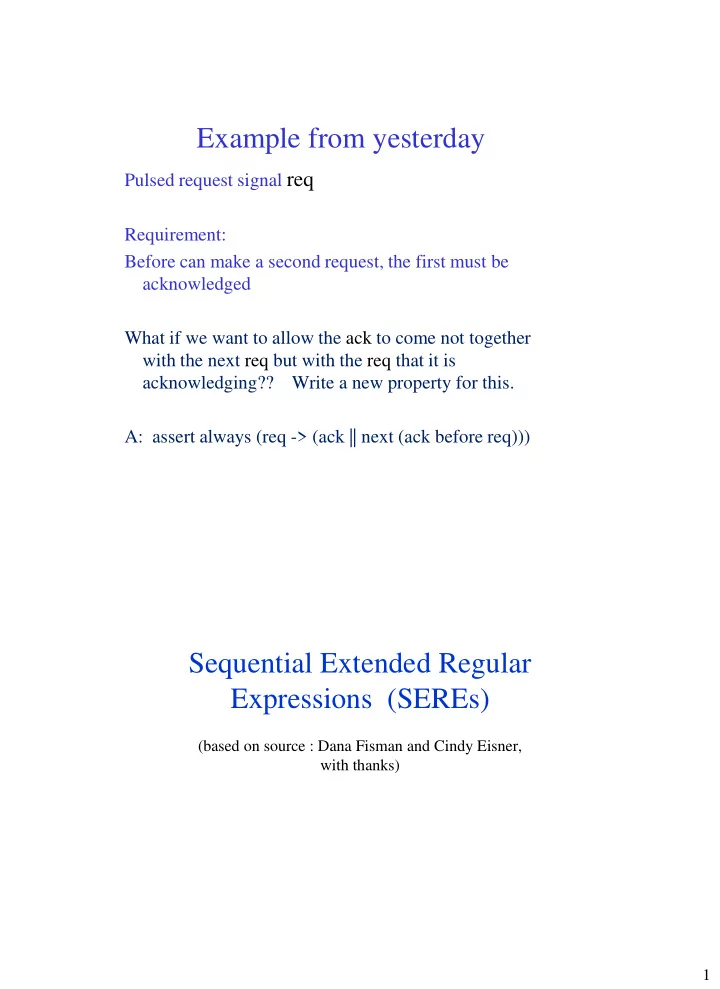 Example from yesterday

Pulsed request signal req

Requirement:
Before can make a second request, the first must be acknowledged

What if we want to allow the ack to come not together with the next req but with the req that it is acknowledging?? Write a new property for this.

A: assert always (req -> (ack || next (ack before req)))

Sequential Extended Regular Expressions (SEREs)

(based on source : Dana Fisman and Cindy Eisner, with thanks)

1